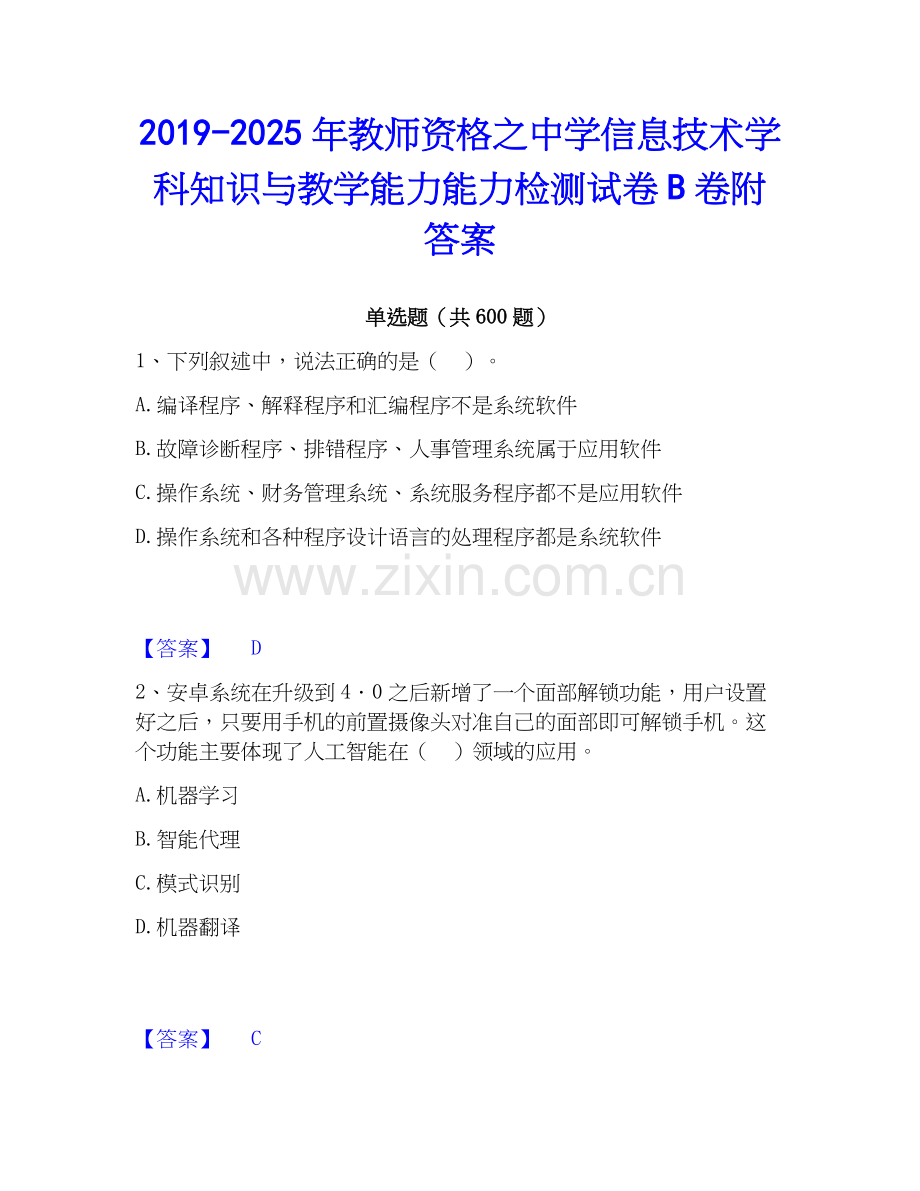 2019-2025年教师资格之中学信息技术学科知识与教学能力能力检测试卷B卷附答案

单选题（共600题）

1、下列叙述中，说法正确的是（ ）。

A.编译程序、解释程序和汇编程序不是系统软件

B.故障诊断程序、排错程序、人事管理系统属于应用软件

C.操作系统、财务管理系统、系统服务程序都不是应用软件

D.操作系统和各种程序设计语言的处理程序都是系统软件

【答案】 D

2、安卓系统在升级到4·0之后新增了一个面部解锁功能，用户设置好之后，只要用手机的前置摄像头对准自己的面部即可解锁手机。这个功能主要体现了人工智能在（ ）领域的应用。

A.机器学习

B.智能代理

C.模式识别

D.机器翻译

【答案】 C

www.zixin.com.cn